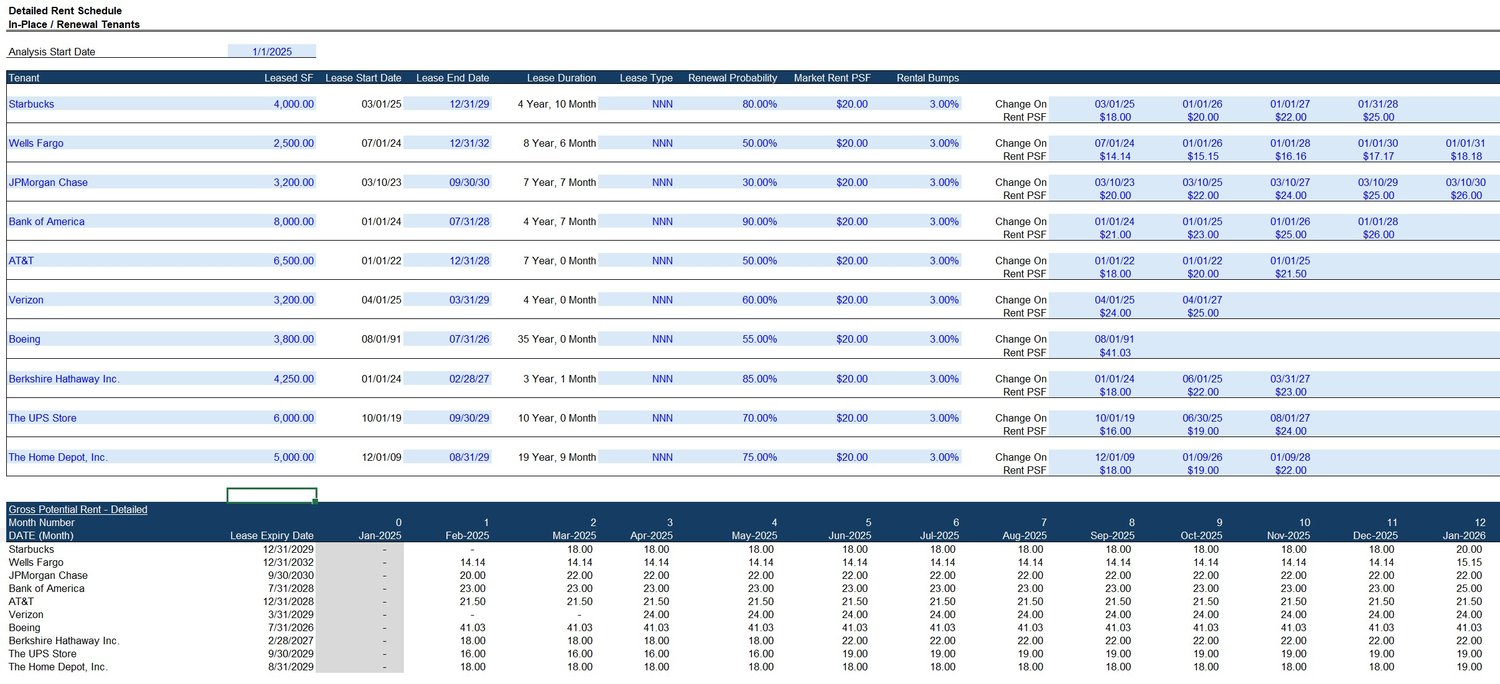 Detailed Rent Schedule
In-Place / Renewal Tenants

Analysis Start Date 1/1/2025

| Tenant | Leased SF | Lease Start Date | Lease End Date | Lease Duration | Lease Type | Renewal Probability | Market Rent PSF | Rental Bumps | | | | | | |
|---|---|---|---|---|---|---|---|---|---|---|---|---|---|---|
| Starbucks | 4,000.00 | 03/01/25 | 12/31/29 | 4 Year, 10 Month | NNN | 80.00% | $20.00 | 3.00% | Change On | 03/01/25 | 01/01/26 | 01/01/27 | 01/31/28 | |
| | | | | | | | | | Rent PSF | $18.00 | $20.00 | $22.00 | $25.00 | |
| Wells Fargo | 2,500.00 | 07/01/24 | 12/31/32 | 8 Year, 6 Month | NNN | 50.00% | $20.00 | 3.00% | Change On | 07/01/24 | 01/01/26 | 01/01/28 | 01/01/30 | 01/01/31 |
| | | | | | | | | | Rent PSF | $14.14 | $15.15 | $16.16 | $17.17 | $18.18 |
| JPMorgan Chase | 3,200.00 | 03/10/23 | 09/30/30 | 7 Year, 7 Month | NNN | 30.00% | $20.00 | 3.00% | Change On | 03/10/23 | 03/10/25 | 03/10/27 | 03/10/29 | 03/10/30 |
| | | | | | | | | | Rent PSF | $20.00 | $22.00 | $24.00 | $25.00 | $26.00 |
| Bank of America | 8,000.00 | 01/01/24 | 07/31/28 | 4 Year, 7 Month | NNN | 90.00% | $20.00 | 3.00% | Change On | 01/01/24 | 01/01/25 | 01/01/26 | 01/01/28 | |
| | | | | | | | | | Rent PSF | $21.00 | $23.00 | $25.00 | $26.00 | |
| AT&T | 6,500.00 | 01/01/22 | 12/31/28 | 7 Year, 0 Month | NNN | 50.00% | $20.00 | 3.00% | Change On | 01/01/22 | 01/01/22 | 01/01/25 | | |
| | | | | | | | | | Rent PSF | $18.00 | $20.00 | $21.50 | | |
| Verizon | 3,200.00 | 04/01/25 | 03/31/29 | 4 Year, 0 Month | NNN | 60.00% | $20.00 | 3.00% | Change On | 04/01/25 | 04/01/27 | | | |
| | | | | | | | | | Rent PSF | $24.00 | $25.00 | | | |
| Boeing | 3,800.00 | 08/01/91 | 07/31/26 | 35 Year, 0 Month | NNN | 55.00% | $20.00 | 3.00% | Change On | 08/01/91 | | | | |
| | | | | | | | | | Rent PSF | $41.03 | | | | |
| Berkshire Hathaway Inc. | 4,250.00 | 01/01/24 | 02/28/27 | 3 Year, 1 Month | NNN | 85.00% | $20.00 | 3.00% | Change On | 01/01/24 | 06/01/25 | 03/31/27 | | |
| | | | | | | | | | Rent PSF | $18.00 | $22.00 | $23.00 | | |
| The UPS Store | 6,000.00 | 10/01/19 | 09/30/29 | 10 Year, 0 Month | NNN | 70.00% | $20.00 | 3.00% | Change On | 10/01/19 | 06/30/25 | 08/01/27 | | |
| | | | | | | | | | Rent PSF | $16.00 | $19.00 | $24.00 | | |
| The Home Depot, Inc. | 5,000.00 | 12/01/09 | 08/31/29 | 19 Year, 9 Month | NNN | 75.00% | $20.00 | 3.00% | Change On | 12/01/09 | 01/09/26 | 01/09/28 | | |
| | | | | | | | | | Rent PSF | $18.00 | $19.00 | $22.00 | | |

Gross Potential Rent - Detailed

| Month Number | | 0 | 1 | 2 | 3 | 4 | 5 | 6 | 7 | 8 | 9 | 10 | 11 | 12 |
|---|---|---|---|---|---|---|---|---|---|---|---|---|---|---|
| DATE (Month) | Lease Expiry Date | Jan-2025 | Feb-2025 | Mar-2025 | Apr-2025 | May-2025 | Jun-2025 | Jul-2025 | Aug-2025 | Sep-2025 | Oct-2025 | Nov-2025 | Dec-2025 | Jan-2026 |
| Starbucks | 12/31/2029 | - | - | 18.00 | 18.00 | 18.00 | 18.00 | 18.00 | 18.00 | 18.00 | 18.00 | 18.00 | 18.00 | 20.00 |
| Wells Fargo | 12/31/2032 | - | 14.14 | 14.14 | 14.14 | 14.14 | 14.14 | 14.14 | 14.14 | 14.14 | 14.14 | 14.14 | 14.14 | 15.15 |
| JPMorgan Chase | 9/30/2030 | - | 20.00 | 22.00 | 22.00 | 22.00 | 22.00 | 22.00 | 22.00 | 22.00 | 22.00 | 22.00 | 22.00 | 22.00 |
| Bank of America | 7/31/2028 | - | 23.00 | 23.00 | 23.00 | 23.00 | 23.00 | 23.00 | 23.00 | 23.00 | 23.00 | 23.00 | 23.00 | 25.00 |
| AT&T | 12/31/2028 | - | 21.50 | 21.50 | 21.50 | 21.50 | 21.50 | 21.50 | 21.50 | 21.50 | 21.50 | 21.50 | 21.50 | 21.50 |
| Verizon | 3/31/2029 | - | - | - | 24.00 | 24.00 | 24.00 | 24.00 | 24.00 | 24.00 | 24.00 | 24.00 | 24.00 | 24.00 |
| Boeing | 7/31/2026 | - | 41.03 | 41.03 | 41.03 | 41.03 | 41.03 | 41.03 | 41.03 | 41.03 | 41.03 | 41.03 | 41.03 | 41.03 |
| Berkshire Hathaway Inc. | 2/28/2027 | - | 18.00 | 18.00 | 18.00 | 18.00 | 22.00 | 22.00 | 22.00 | 22.00 | 22.00 | 22.00 | 22.00 | 22.00 |
| The UPS Store | 9/30/2029 | - | 16.00 | 16.00 | 16.00 | 16.00 | 19.00 | 19.00 | 19.00 | 19.00 | 19.00 | 19.00 | 19.00 | 19.00 |
| The Home Depot, Inc. | 8/31/2029 | - | 18.00 | 18.00 | 18.00 | 18.00 | 18.00 | 18.00 | 18.00 | 18.00 | 18.00 | 18.00 | 18.00 | 19.00 |